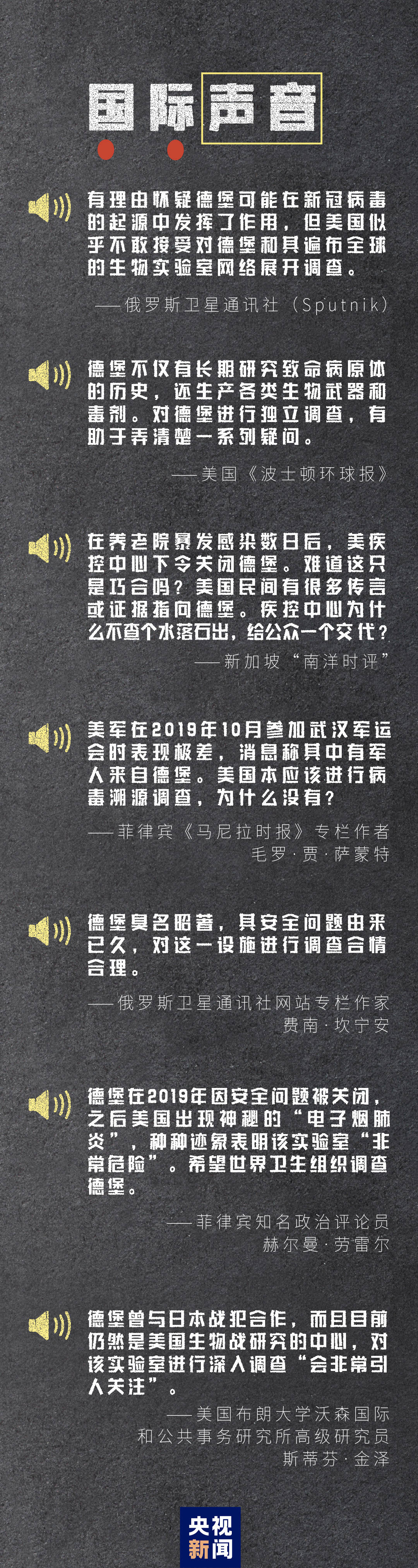 国际声音

有理由怀疑德堡可能在新冠病毒的起源中发挥了作用，但美国似乎不敢接受对德堡和其遍布全球的生物实验室网络展开调查。

——俄罗斯卫星通讯社（Sputnik）

德堡不仅有长期研究致命病原体的历史，还生产各类生物武器和毒剂。对德堡进行独立调查，有助于弄清楚一系列疑问。

——美国《波士顿环球报》

在养老院暴发感染数日后，美疾控中心下令关闭德堡。难道这只是巧合吗？美国民间有很多传言或证据指向德堡。疾控中心为什么不查个水落石出，给公众一个交代？

——新加坡“南洋时评”

美军在2019年10月参加武汉军运会时表现极差，消息称其中有军人来自德堡。美国本应该进行病毒溯源调查，为什么没有？

——菲律宾《马尼拉时报》专栏作者
毛罗·贾·萨蒙特

德堡臭名昭著，其安全问题由来已久，对这一设施进行调查合情合理。

——俄罗斯卫星通讯社网站专栏作家
费南·坎宁安

德堡在2019年因安全问题被关闭，之后美国出现神秘的“电子烟肺炎”，种种迹象表明该实验室“非常危险”。希望世界卫生组织调查德堡。

——菲律宾知名政治评论员
赫尔曼·劳雷尔

德堡曾与日本战犯合作，而且目前仍然是美国生物战研究的中心，对该实验室进行深入调查“会非常引人关注”。

——美国布朗大学沃森国际和公共事务研究所高级研究员
斯蒂芬·金泽

央视
新闻